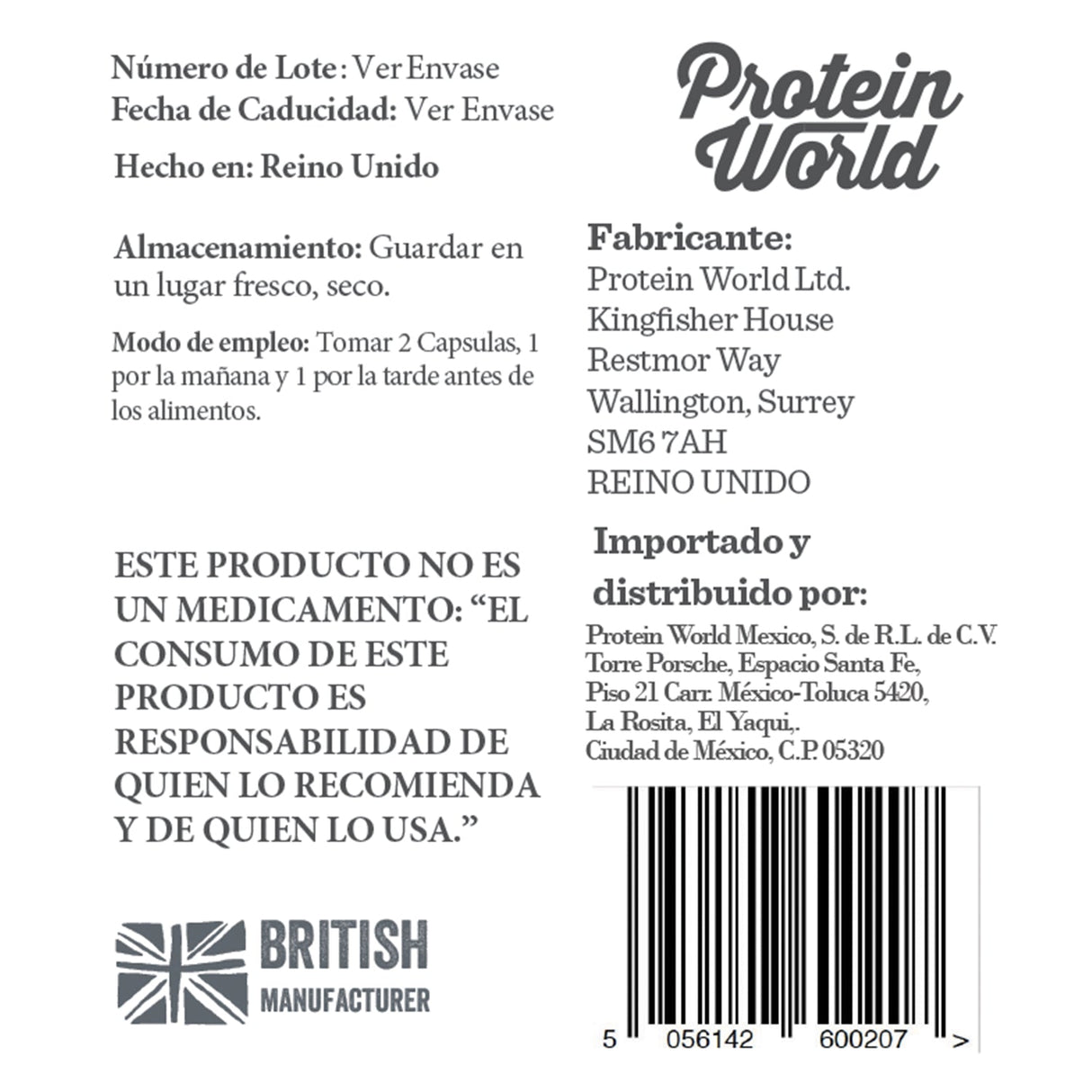 Número de Lote: Ver Envase
Fecha de Caducidad: Ver Envase

Hecho en: Reino Unido

Almacenamiento: Guardar en un lugar fresco, seco.

Modo de empleo: Tomar 2 Capsulas, 1 por la mañana y 1 por la tarde antes de los alimentos.

ESTE PRODUCTO NO ES UN MEDICAMENTO: "EL CONSUMO DE ESTE PRODUCTO ES RESPONSABILIDAD DE QUIEN LO RECOMIENDA Y DE QUIEN LO USA."

BRITISH
MANUFACTURER

Protein World

Fabricante:
Protein World Ltd.
Kingfisher House
Restmor Way
Wallington, Surrey
SM6 7AH
REINO UNIDO

Importado y distribuido por:
Protein World Mexico, S. de R.L. de C.V.
Torre Porsche, Espacio Santa Fe,
Piso 21 Carr. México-Toluca 5420,
La Rosita, El Yaqui,.
Ciudad de México, C.P. 05320

5 056142 600207 >